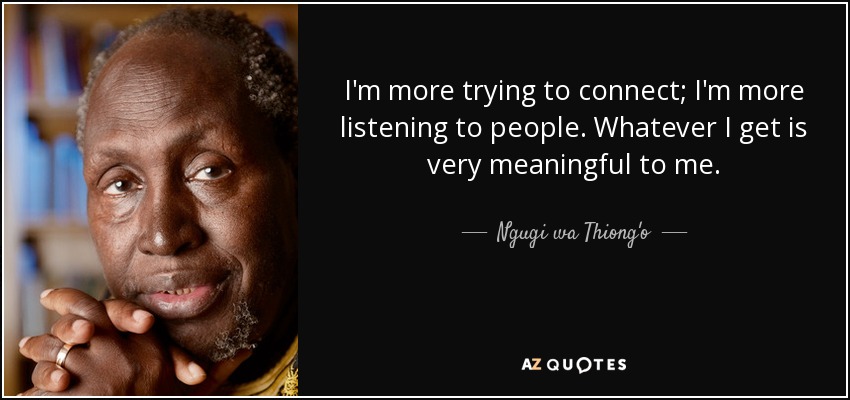 I'm more trying to connect; I'm more listening to people. Whatever I get is very meaningful to me.

— Ngugi wa Thiong'o —

AZ QUOTES